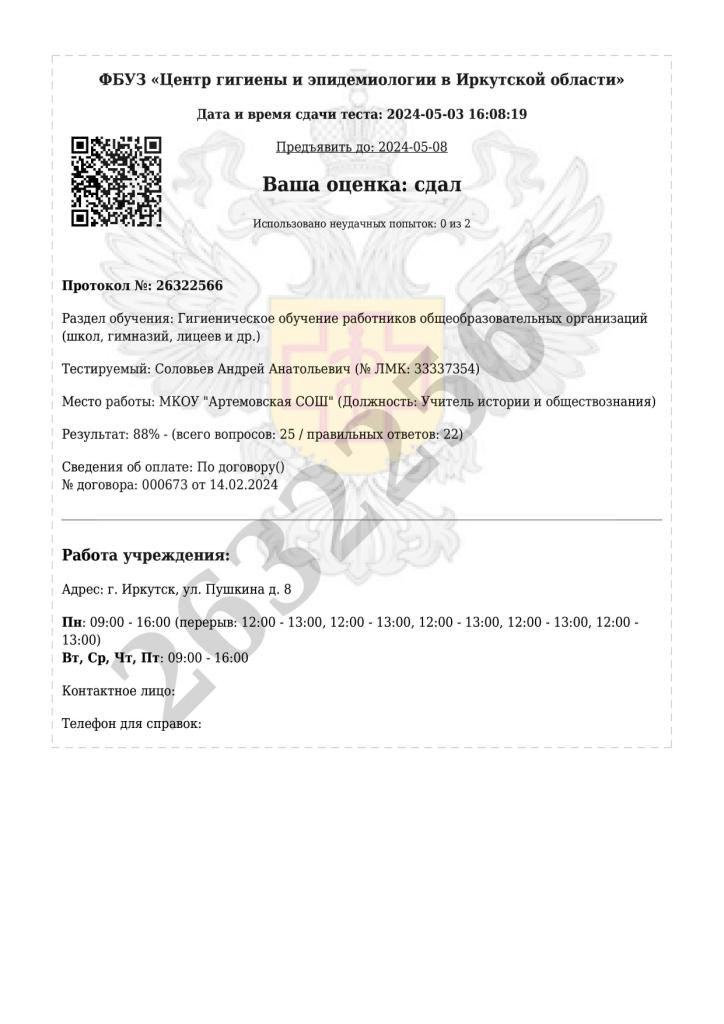 ФБУЗ «Центр гигиены и эпидемиологии в Иркутской области»

Дата и время сдачи теста: 2024-05-03 16:08:19

Предъявить до: 2024-05-08

Ваша оценка: сдал

Использовано неудачных попыток: 0 из 2

Протокол №: 26322566

Раздел обучения: Гигиеническое обучение работников общеобразовательных организаций (школ, гимназий, лицеев и др.)

Тестируемый: Соловьев Андрей Анатольевич (№ ЛМК: 33337354)

Место работы: МКОУ "Артемовская СОШ" (Должность: Учитель истории и обществознания)

Результат: 88% - (всего вопросов: 25 / правильных ответов: 22)

Сведения об оплате: По договору()
№ договора: 000673 от 14.02.2024

Работа учреждения:

Адрес: г. Иркутск, ул. Пушкина д. 8

Пн: 09:00 - 16:00 (перерыв: 12:00 - 13:00, 12:00 - 13:00, 12:00 - 13:00, 12:00 - 13:00, 12:00 - 13:00)
Вт, Ср, Чт, Пт: 09:00 - 16:00

Контактное лицо:

Телефон для справок:

26322566